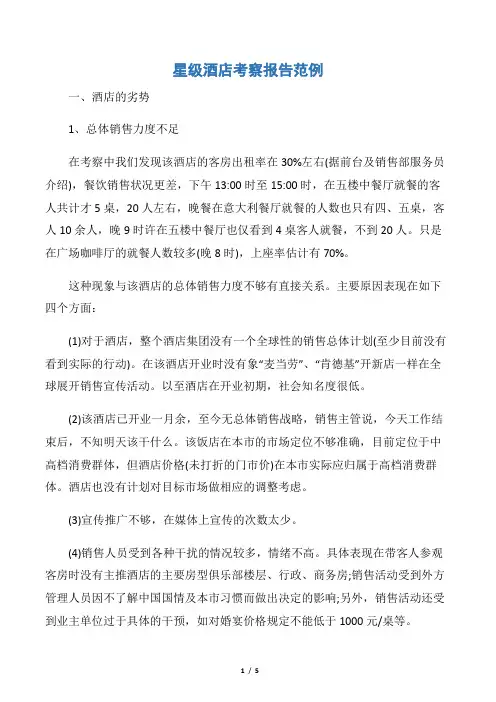 星级酒店考察报告范例

一、酒店的劣势

1、总体销售力度不足

在考察中我们发现该酒店的客房出租率在 30%左右(据前台及销售部服务员介绍)，餐饮销售状况更差，下午 13:00 时至 15:00 时，在五楼中餐厅就餐的客人共计才 5 桌，20 人左右，晚餐在意大利餐厅就餐的人数也只有四、五桌，客人 10 余人，晚 9 时许在五楼中餐厅也仅看到 4 桌客人就餐，不到 20 人。只是在广场咖啡厅的就餐人数较多(晚 8 时)，上座率估计有 70%。

这种现象与该酒店的总体销售力度不够有直接关系。主要原因表现在如下四个方面：

(1)对于酒店，整个酒店集团没有一个全球性的销售总体计划(至少目前没有看到实际的行动)。在该酒店开业时没有象“麦当劳”、“肯德基”开新店一样在全球展开销售宣传活动。以至酒店在开业初期，社会知名度很低。

(2)该酒店已开业一月余，至今无总体销售战略，销售主管说，今天工作结束后，不知明天该干什么。该饭店在本市的市场定位不够准确，目前定位于中高档消费群体，但酒店价格(未打折的门市价)在本市实际应归属于高档消费群体。酒店也没有计划对目标市场做相应的调整考虑。

(3)宣传推广不够，在媒体上宣传的次数太少。

(4)销售人员受到各种干扰的情况较多，情绪不高。具体表现在带客人参观客房时没有主推酒店的主要房型俱乐部楼层、行政、商务房;销售活动受到外方管理人员因不了解中国国情及本市习惯而做出决定的影响;另外，销售活动还受到业主单位过于具体的干预，如对婚宴价格规定不能低于 1000 元/桌等。

1 / 5